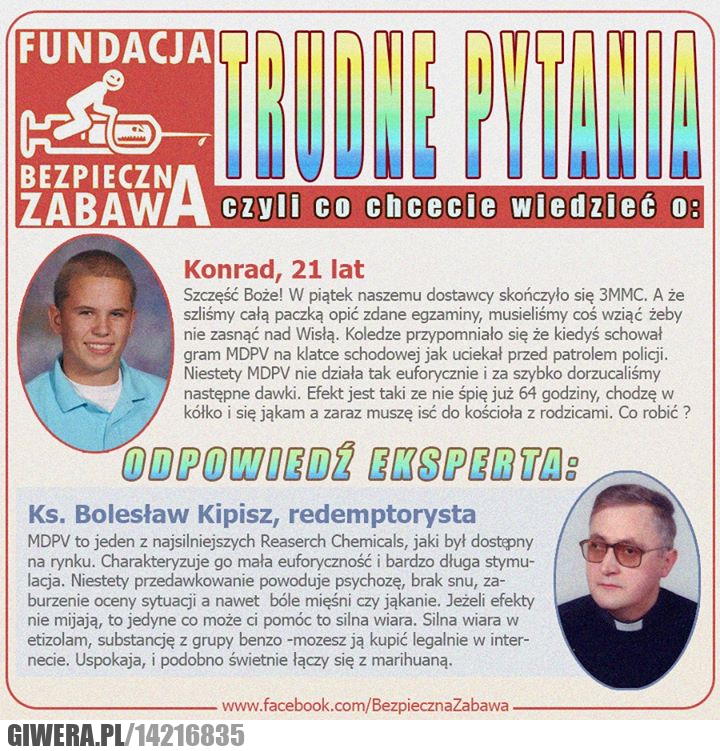 FUNDACJA
BEZPIECZNA ZABAWA

TRUDNE PYTANIA

czyli co chcecie wiedzieć o:

Konrad, 21 lat

Szczęść Boże! W piątek naszemu dostawcy skończyło się 3MMC. A że szliśmy całą paczką opić zdane egzaminy, musieliśmy coś wziąć żeby nie zasnąć nad Wisłą. Koledze przypomniało się że kiedyś schował gram MDPV na klatce schodowej jak uciekał przed patrolem policji. Niestety MDPV nie działa tak euforycznie i za szybko dorzucaliśmy następne dawki. Efekt jest taki ze nie śpię już 64 godziny, chodzę w kółko i się jąkam a zaraz muszę isć do kościoła z rodzicami. Co robić ?

ODPOWIEDŹ EKSPERTA:

Ks. Bolesław Kipisz, redemptorysta

MDPV to jeden z najsilniejszych Reaserch Chemicals, jaki był dostępny na rynku. Charakteryzuje go mała euforyczność i bardzo długa stymulacja. Niestety przedawkowanie powoduje psychozę, brak snu, zaburzenie oceny sytuacji a nawet bóle mięśni czy jąkanie. Jeżeli efekty nie mijają, to jedyne co może ci pomóc to silna wiara. Silna wiara w etizolam, substancję z grupy benzo -mozesz ją kupić legalnie w internecie. Uspokaja, i podobno świetnie łączy się z marihuaną.

www.facebook.com/BezpiecznaZabawa

GIWERA.PL/14216835